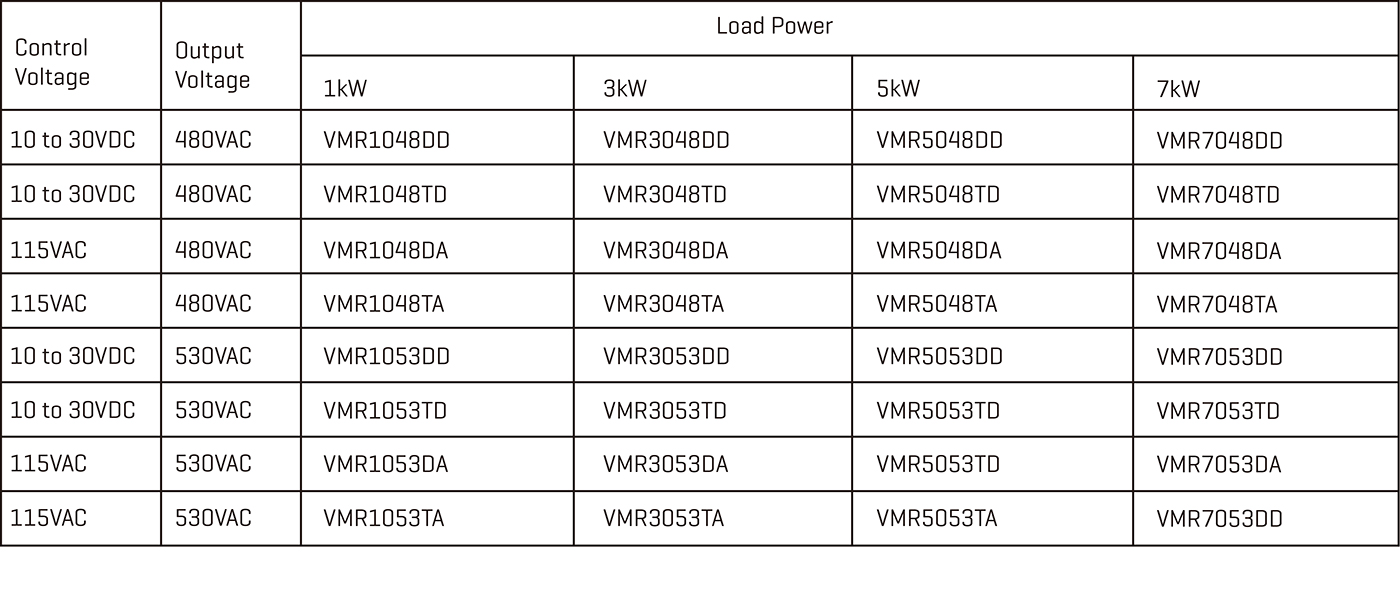 | Control Voltage | Output Voltage | Load Power | | | |
|---|---|---|---|---|---|
| | | 1kW | 3kW | 5kW | 7kW |
| 10 to 30VDC | 480VAC | VMR1048DD | VMR3048DD | VMR5048DD | VMR7048DD |
| 10 to 30VDC | 480VAC | VMR1048TD | VMR3048TD | VMR5048TD | VMR7048TD |
| 115VAC | 480VAC | VMR1048DA | VMR3048DA | VMR5048DA | VMR7048DA |
| 115VAC | 480VAC | VMR1048TA | VMR3048TA | VMR5048TA | VMR7048TA |
| 10 to 30VDC | 530VAC | VMR1053DD | VMR3053DD | VMR5053DD | VMR7053DD |
| 10 to 30VDC | 530VAC | VMR1053TD | VMR3053TD | VMR5053TD | VMR7053TD |
| 115VAC | 530VAC | VMR1053DA | VMR3053DA | VMR5053TD | VMR7053DA |
| 115VAC | 530VAC | VMR1053TA | VMR3053TA | VMR5053TA | VMR7053DD |